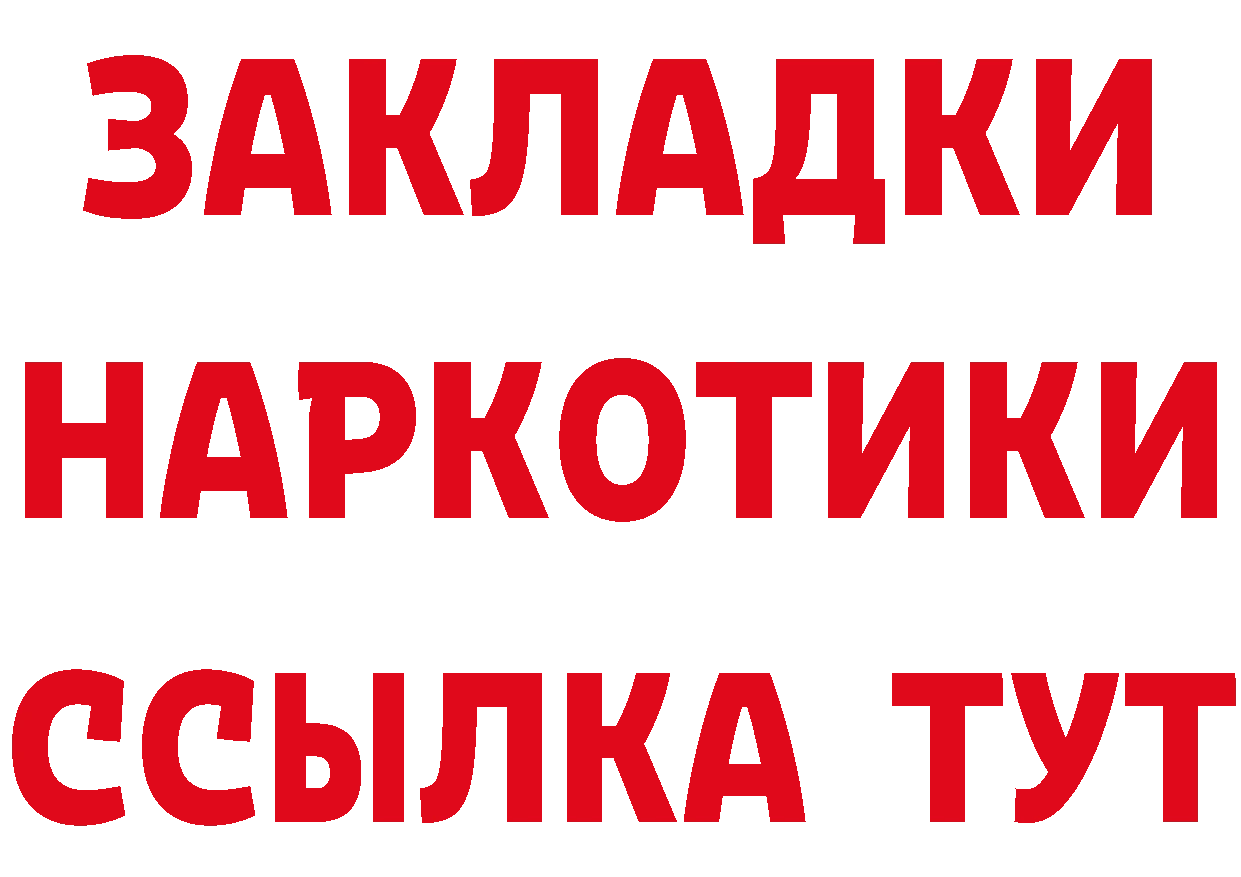 ЗАКЛАДКИ
НАРКОТИКИ
ССЫЛКА ТУТ